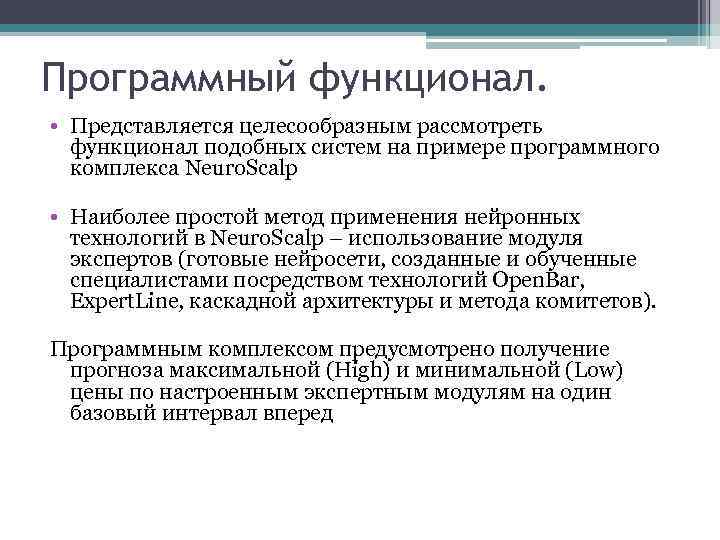 Программный функционал.

• Представляется целесообразным рассмотреть функционал подобных систем на примере программного комплекса NeuroScalp

• Наиболее простой метод применения нейронных технологий в NeuroScalp – использование модуля экспертов (готовые нейросети, созданные и обученные специалистами посредством технологий OpenBar, ExpertLine, каскадной архитектуры и метода комитетов).

Программным комплексом предусмотрено получение прогноза максимальной (High) и минимальной (Low) цены по настроенным экспертным модулям на один базовый интервал вперед